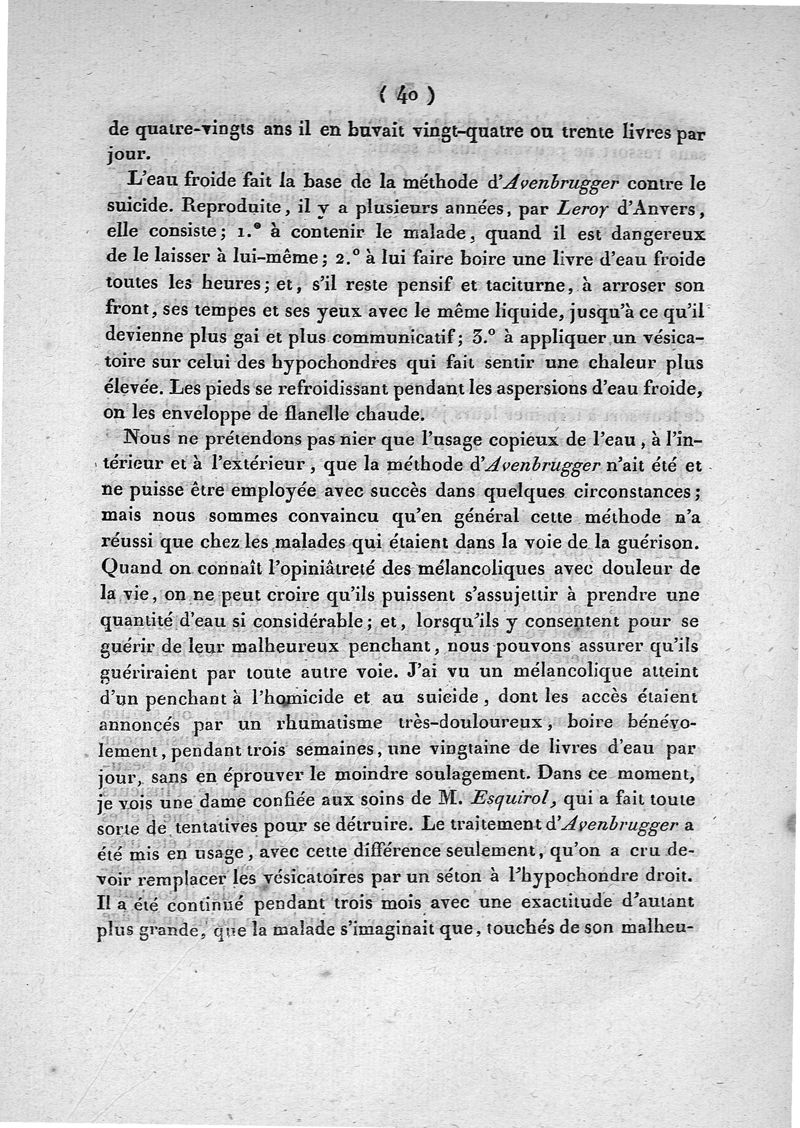 ( 40 )

de quatre-vingts ans il en buvait vingt-quatre ou trente livres par jour.

L'eau froide fait la base de la méthode d'Avenbrugger contre le suicide. Reproduite, il y a plusieurs années, par Leroy d'Anvers, elle consiste; 1.° à contenir le malade, quand il est dangereux de le laisser à lui-même; 2.° à lui faire boire une livre d'eau froide toutes les heures; et, s'il reste pensif et taciturne, à arroser son front, ses tempes et ses yeux avec le même liquide, jusqu'à ce qu'il devienne plus gai et plus communicatif; 3.° à appliquer un vésicatoire sur celui des hypochondres qui fait sentir une chaleur plus élevée. Les pieds se refroidissant pendant les aspersions d'eau froide, on les enveloppe de flanelle chaude.

Nous ne prétendons pas nier que l'usage copieux de l'eau, à l'intérieur et à l'extérieur, que la méthode d'Avenbrugger n'ait été et ne puisse être employée avec succès dans quelques circonstances; mais nous sommes convaincu qu'en général cette méthode n'a réussi que chez les malades qui étaient dans la voie de la guérison. Quand on connaît l'opiniâtreté des mélancoliques avec douleur de la vie, on ne peut croire qu'ils puissent s'assujettir à prendre une quantité d'eau si considérable; et, lorsqu'ils y consentent pour se guérir de leur malheureux penchant, nous pouvons assurer qu'ils guériraient par toute autre voie. J'ai vu un mélancolique atteint d'un penchant à l'homicide et au suicide, dont les accès étaient annoncés par un rhumatisme très-douloureux, boire bénévolement, pendant trois semaines, une vingtaine de livres d'eau par jour, sans en éprouver le moindre soulagement. Dans ce moment, je vois une dame confiée aux soins de M. Esquirol, qui a fait toute sorte de tentatives pour se détruire. Le traitement d'Avenbrugger a été mis en usage, avec cette différence seulement, qu'on a cru devoir remplacer les vésicatoires par un séton à l'hypochondre droit. Il a été continué pendant trois mois avec une exactitude d'autant plus grande, que la malade s'imaginait que, touchés de son malheu-